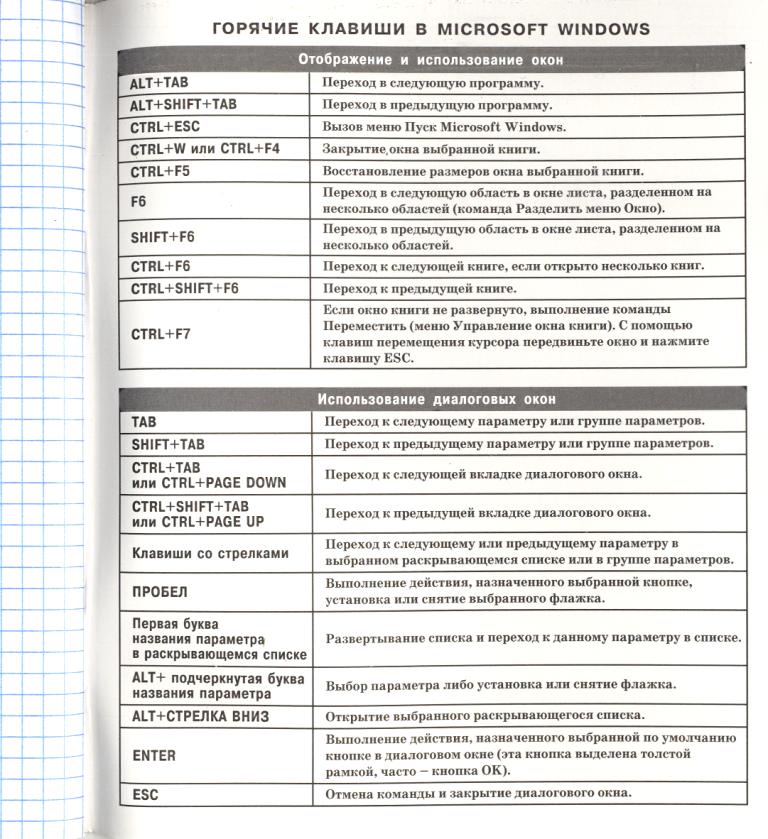 ГОРЯЧИЕ КЛАВИШИ В MICROSOFT WINDOWS

| Отображение и использование окон | |
|---|---|
| ALT+TAB | Переход в следующую программу. |
| ALT+SHIFT+TAB | Переход в предыдущую программу. |
| CTRL+ESC | Вызов меню Пуск Microsoft Windows. |
| CTRL+W или CTRL+F4 | Закрытие окна выбранной книги. |
| CTRL+F5 | Восстановление размеров окна выбранной книги. |
| F6 | Переход в следующую область в окне листа, разделенном на несколько областей (команда Разделить меню Окно). |
| SHIFT+F6 | Переход в предыдущую область в окне листа, разделенном на несколько областей. |
| CTRL+F6 | Переход к следующей книге, если открыто несколько книг. |
| CTRL+SHIFT+F6 | Переход к предыдущей книге. |
| CTRL+F7 | Если окно книги не развернуто, выполнение команды Переместить (меню Управление окна книги). С помощью клавиш перемещения курсора передвиньте окно и нажмите клавишу ESC. |

| Использование диалоговых окон | |
|---|---|
| TAB | Переход к следующему параметру или группе параметров. |
| SHIFT+TAB | Переход к предыдущему параметру или группе параметров. |
| CTRL+TAB или CTRL+PAGE DOWN | Переход к следующей вкладке диалогового окна. |
| CTRL+SHIFT+TAB или CTRL+PAGE UP | Переход к предыдущей вкладке диалогового окна. |
| Клавиши со стрелками | Переход к следующему или предыдущему параметру в выбранном раскрывающемся списке или в группе параметров. |
| ПРОБЕЛ | Выполнение действия, назначенного выбранной кнопке, установка или снятие выбранного флажка. |
| Первая буква названия параметра в раскрывающемся списке | Развертывание списка и переход к данному параметру в списке. |
| ALT+ подчеркнутая буква названия параметра | Выбор параметра либо установка или снятие флажка. |
| ALT+СТРЕЛКА ВНИЗ | Открытие выбранного раскрывающегося списка. |
| ENTER | Выполнение действия, назначенного выбранной по умолчанию кнопке в диалоговом окне (эта кнопка выделена толстой рамкой, часто – кнопка ОК). |
| ESC | Отмена команды и закрытие диалогового окна. |